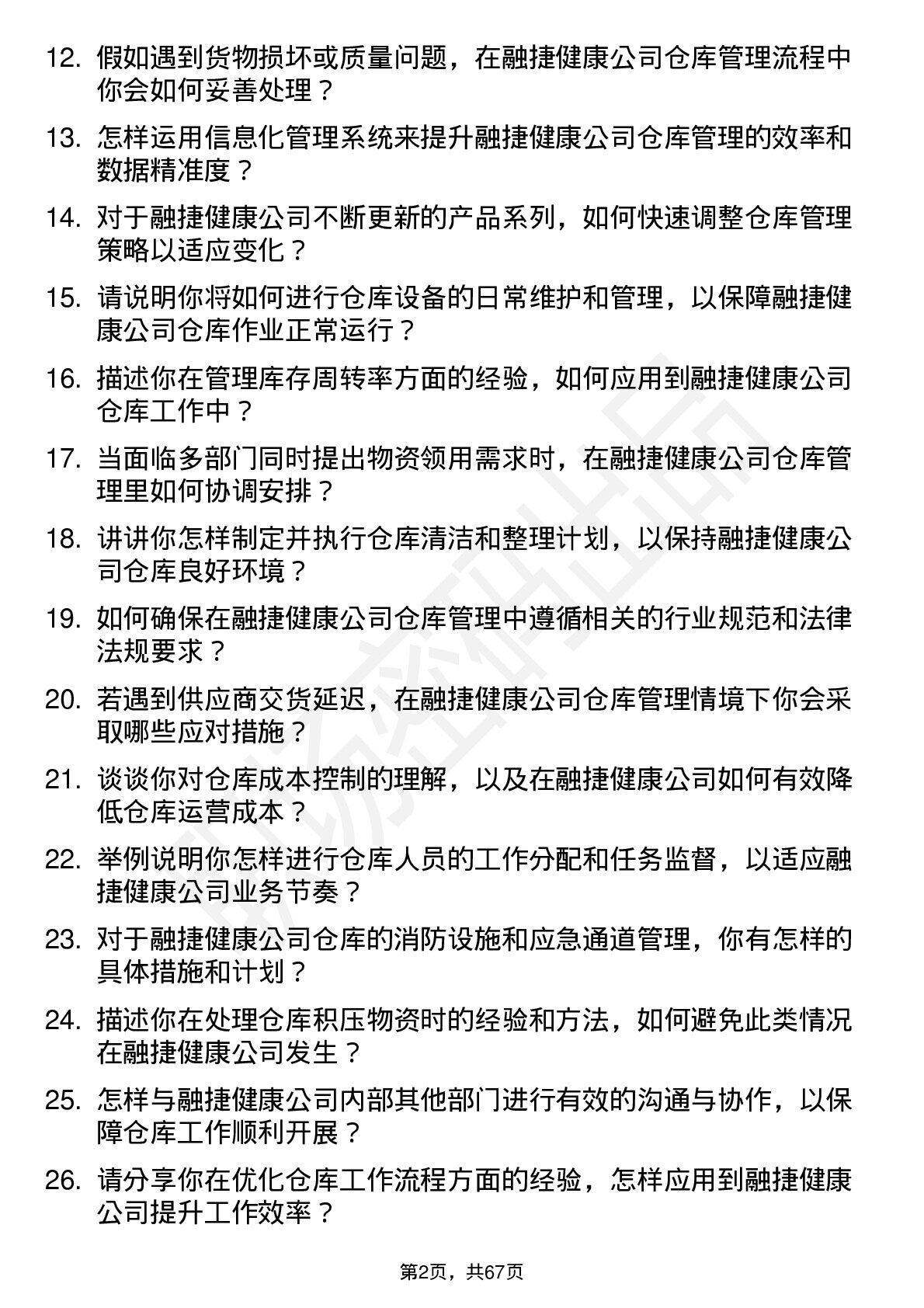 12. 假如遇到货物损坏或质量问题，在融捷健康公司仓库管理流程中你会如何妥善处理？

13. 怎样运用信息化管理系统来提升融捷健康公司仓库管理的效率和数据精准度？

14. 对于融捷健康公司不断更新的产品系列，如何快速调整仓库管理策略以适应变化？

15. 请说明你将如何进行仓库设备的日常维护和管理，以保障融捷健康公司仓库作业正常运行？

16. 描述你在管理库存周转率方面的经验，如何应用到融捷健康公司仓库工作中？

17. 当面临多部门同时提出物资领用需求时，在融捷健康公司仓库管理里如何协调安排？

18. 讲讲你怎样制定并执行仓库清洁和整理计划，以保持融捷健康公司仓库良好环境？

19. 如何确保在融捷健康公司仓库管理中遵循相关的行业规范和法律法规要求？

20. 若遇到供应商交货延迟，在融捷健康公司仓库管理情境下你会采取哪些应对措施？

21. 谈谈你对仓库成本控制的理解，以及在融捷健康公司如何有效降低仓库运营成本？

22. 举例说明你怎样进行仓库人员的工作分配和任务监督，以适应融捷健康公司业务节奏？

23. 对于融捷健康公司仓库的消防设施和应急通道管理，你有怎样的具体措施和计划？

24. 描述你在处理仓库积压物资时的经验和方法，如何避免此类情况在融捷健康公司发生？

25. 怎样与融捷健康公司内部其他部门进行有效的沟通与协作，以保障仓库工作顺利开展？

26. 请分享你在优化仓库工作流程方面的经验，怎样应用到融捷健康公司提升工作效率？

第2页，共67页